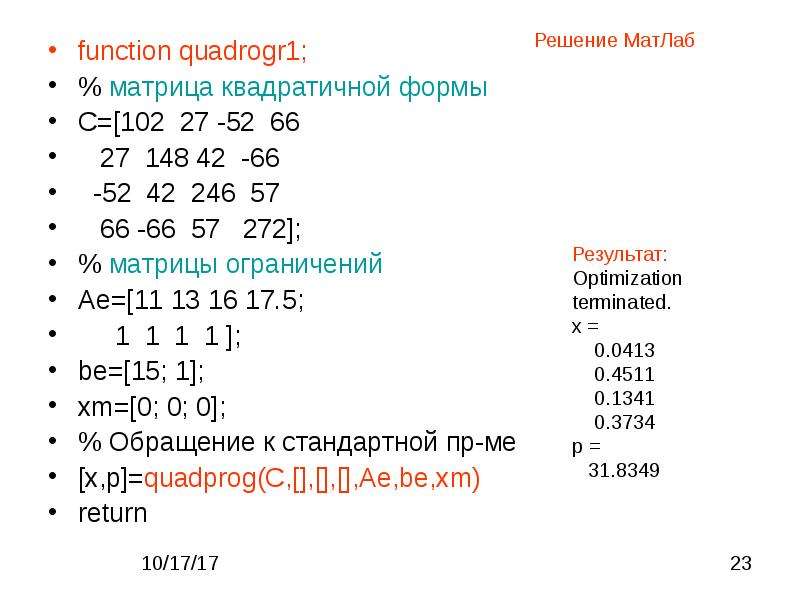 Решение МатЛаб

• function quadrogr1;
• % матрица квадратичной формы
• C=[102 27 -52 66
• 27 148 42 -66
• -52 42 246 57
• 66 -66 57 272];
• % матрицы ограничений
• Ae=[11 13 16 17.5;
• 1 1 1 1 ];
• be=[15; 1];
• xm=[0; 0; 0];
• % Обращение к стандартной пр-ме
• [x,p]=quadprog(C,[],[],[],Ae,be,xm)
• return

Результат:
Optimization terminated.
x =
0.0413
0.4511
0.1341
0.3734
p =
31.8349

10/17/17

23